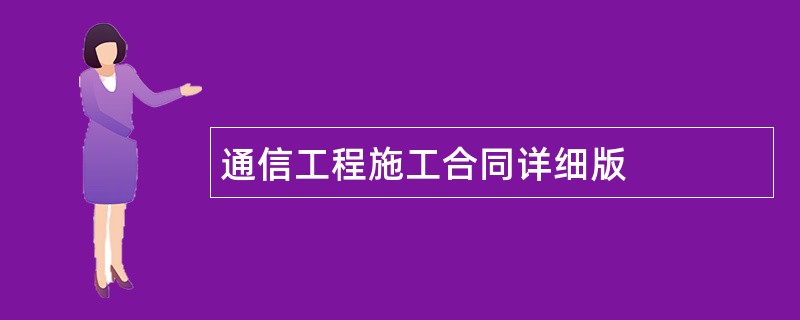 通信工程施工合同详细版